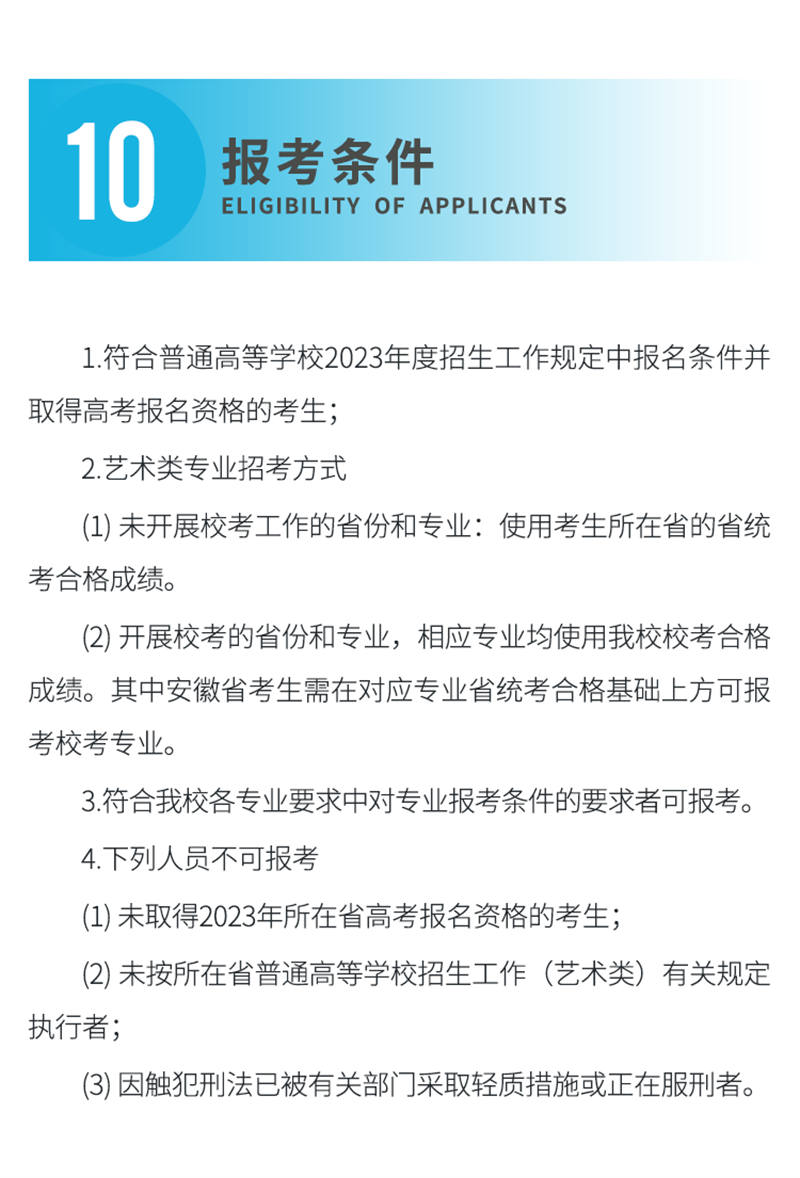 10
报考条件
ELIGIBILITY OF APPLICANTS

1.符合普通高等学校2023年度招生工作规定中报名条件并取得高考报名资格的考生；

2.艺术类专业招考方式

(1) 未开展校考工作的省份和专业：使用考生所在省的省统考合格成绩。

(2) 开展校考的省份和专业，相应专业均使用我校校考合格成绩。其中安徽省考生需在对应专业省统考合格基础上方可报考校考专业。

3.符合我校各专业要求中对专业报考条件的要求者可报考。

4.下列人员不可报考

(1) 未取得2023年所在省高考报名资格的考生；

(2) 未按所在省普通高等学校招生工作（艺术类）有关规定执行者；

(3) 因触犯刑法已被有关部门采取轻质措施或正在服刑者。